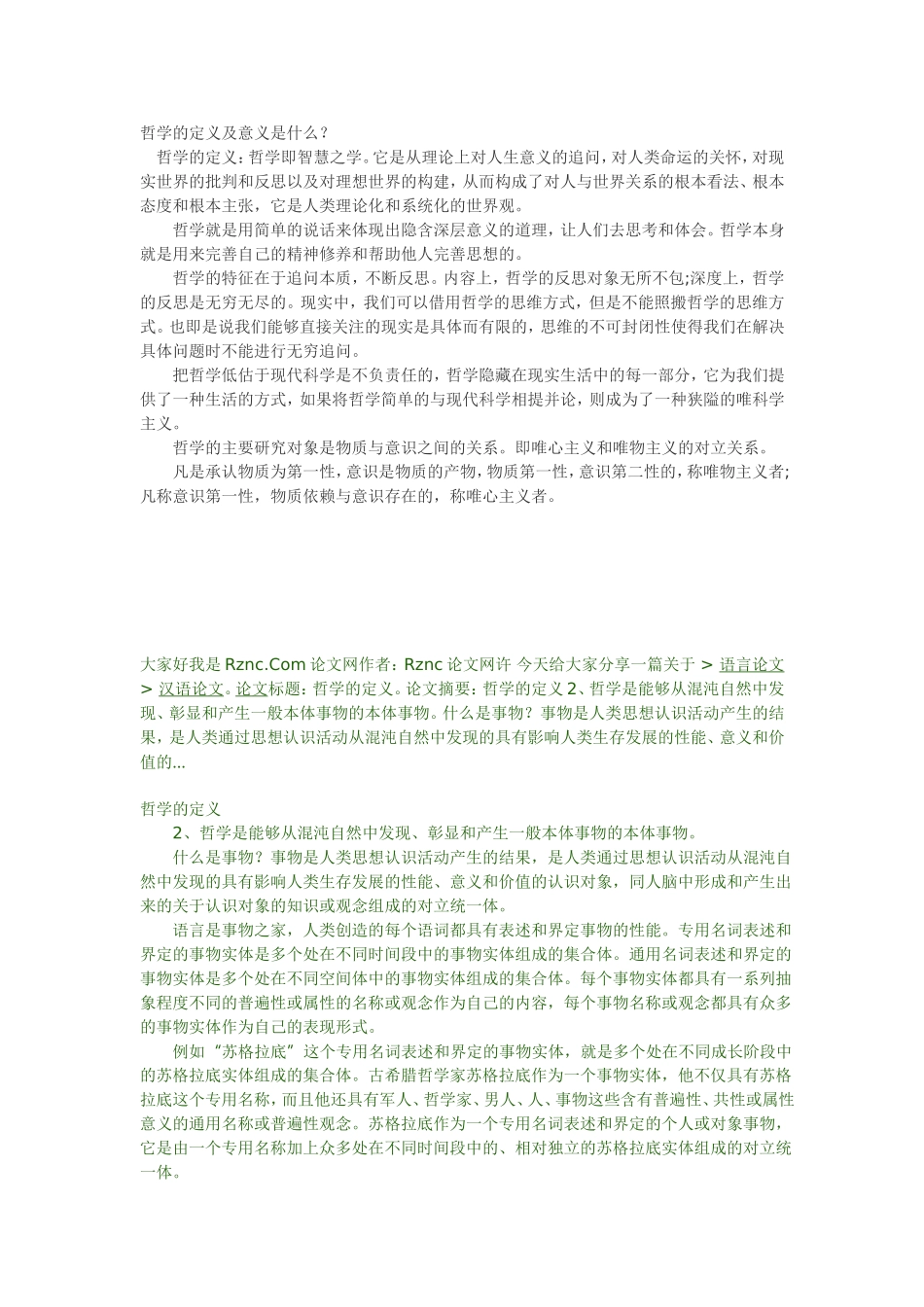 哲学的定义及意义是什么？

哲学的定义：哲学即智慧之学。它是从理论上对人生意义的追问，对人类命运的关怀，对现实世界的批判和反思以及对理想世界的构建，从而构成了对人与世界关系的根本看法、根本态度和根本主张，它是人类理论化和系统化的世界观。

哲学就是用简单的说话来体现出隐含深层意义的道理，让人们去思考和体会。哲学本身就是用来完善自己的精神修养和帮助他人完善思想的。

哲学的特征在于追问本质，不断反思。内容上，哲学的反思对象无所不包;深度上，哲学的反思是无穷无尽的。现实中，我们可以借用哲学的思维方式，但是不能照搬哲学的思维方式。也即是说我们能够直接关注的现实是具体而有限的，思维的不可封闭性使得我们在解决具体问题时不能进行无穷追问。

把哲学低估于现代科学是不负责任的，哲学隐藏在现实生活中的每一部分，它为我们提供了一种生活的方式，如果将哲学简单的与现代科学相提并论，则成为了一种狭隘的唯科学主义。

哲学的主要研究对象是物质与意识之间的关系。即唯心主义和唯物主义的对立关系。

凡是承认物质为第一性，意识是物质的产物，物质第一性，意识第二性的，称唯物主义者;凡称意识第一性，物质依赖与意识存在的，称唯心主义者。

大家好我是 Rznc.Com 论文网作者：Rznc 论文网许 今天给大家分享一篇关于 > 语言论文 > 汉语论文。论文标题：哲学的定义。论文摘要：哲学的定义 2、哲学是能够从混沌自然中发现、彰显和产生一般本体事物的本体事物。什么是事物？事物是人类思想认识活动产生的结果，是人类通过思想认识活动从混沌自然中发现的具有影响人类生存发展的性能、意义和价值的...

哲学的定义

2、哲学是能够从混沌自然中发现、彰显和产生一般本体事物的本体事物。

什么是事物？事物是人类思想认识活动产生的结果，是人类通过思想认识活动从混沌自然中发现的具有影响人类生存发展的性能、意义和价值的认识对象，同人脑中形成和产生出来的关于认识对象的知识或观念组成的对立统一体。

语言是事物之家，人类创造的每个语词都具有表述和界定事物的性能。专用名词表述和界定的事物实体是多个处在不同时间段中的事物实体组成的集合体。通用名词表述和界定的事物实体是多个处在不同空间体中的事物实体组成的集合体。每个事物实体都具有一系列抽象程度不同的普遍性或属性的名称或观念作为自己的内容，每个事物名称或观念都具有众多的事物实体作为自己的表现形式。

例如“苏格拉底”这个专用名词表述和界定的事物实体，就是多个处在不同成长阶段中的苏格拉底实体组成的集合体。古希腊哲学家苏格拉底作为一个事物实体，他不仅具有苏格拉底这个专用名称，而且他还具有军人、哲学家、男人、人、事物这些含有普遍性、共性或属性意义的通用名称或普遍性观念。苏格拉底作为一个专用名词表述和界定的个人或对象事物，它是由一个专用名称加上众多处在不同时间段中的、相对独立的苏格拉底实体组成的对立统一体。